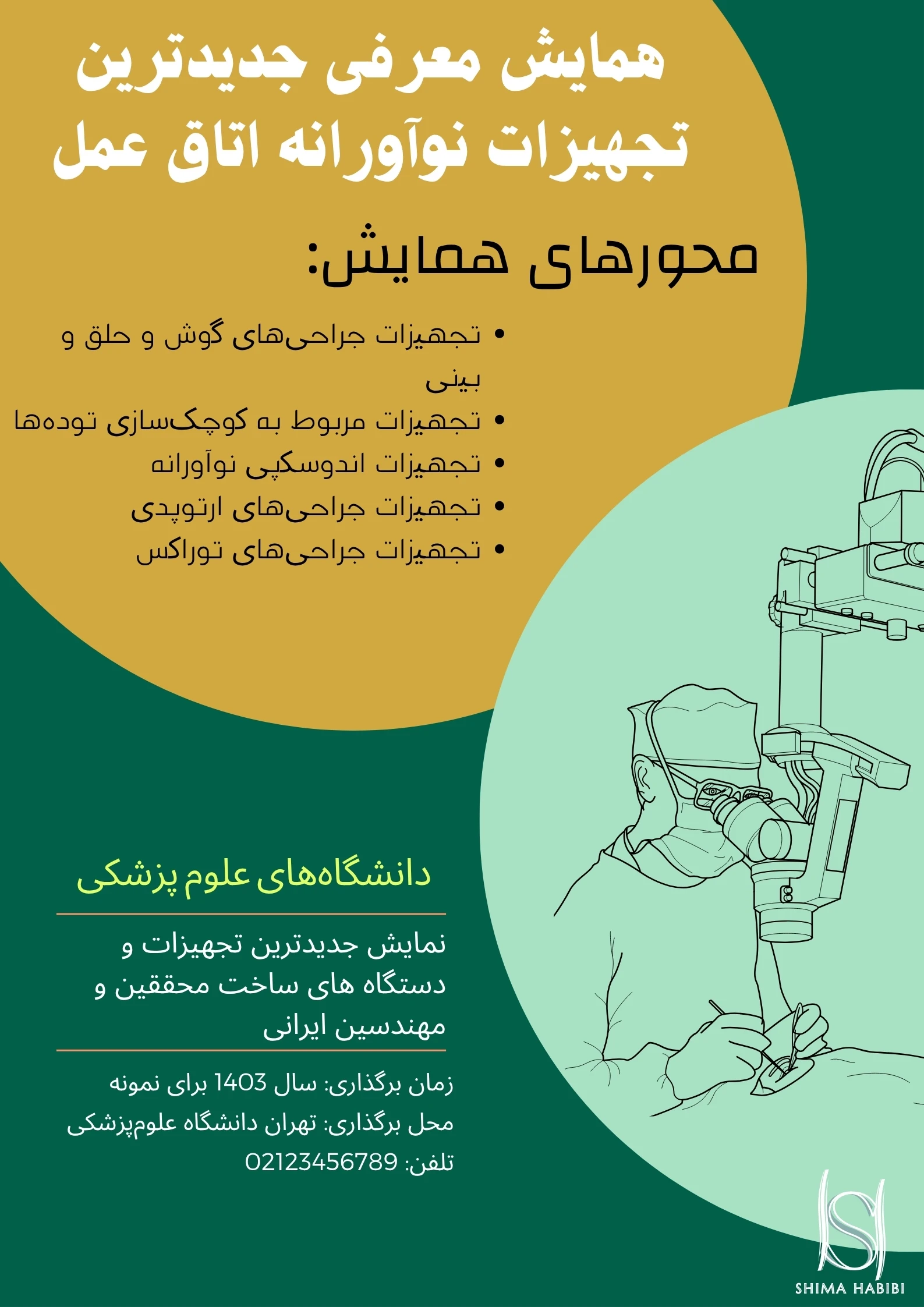 همایش معرفی جدیدترین تجهیزات نوآورانه اتاق عمل

محورهای همایش:

• تجهیزات جراحی‌های گوش و حلق و بینی
• تجهیزات مربوط به کوچک‌سازی توده‌ها
• تجهیزات اندوسکپی نوآورانه
• تجهیزات جراحی‌های ارتوپدی
• تجهیزات جراحی‌های توراکس

دانشگاه‌های علوم پزشکی

نمایش جدیدترین تجهیزات و دستگاه های ساخت محققین و مهندسین ایرانی

زمان برگذاری: سال 1403 برای نمونه
محل برگذاری: تهران دانشگاه علوم‌پزشکی
تلفن: 02123456789

SHIMA HABIBI